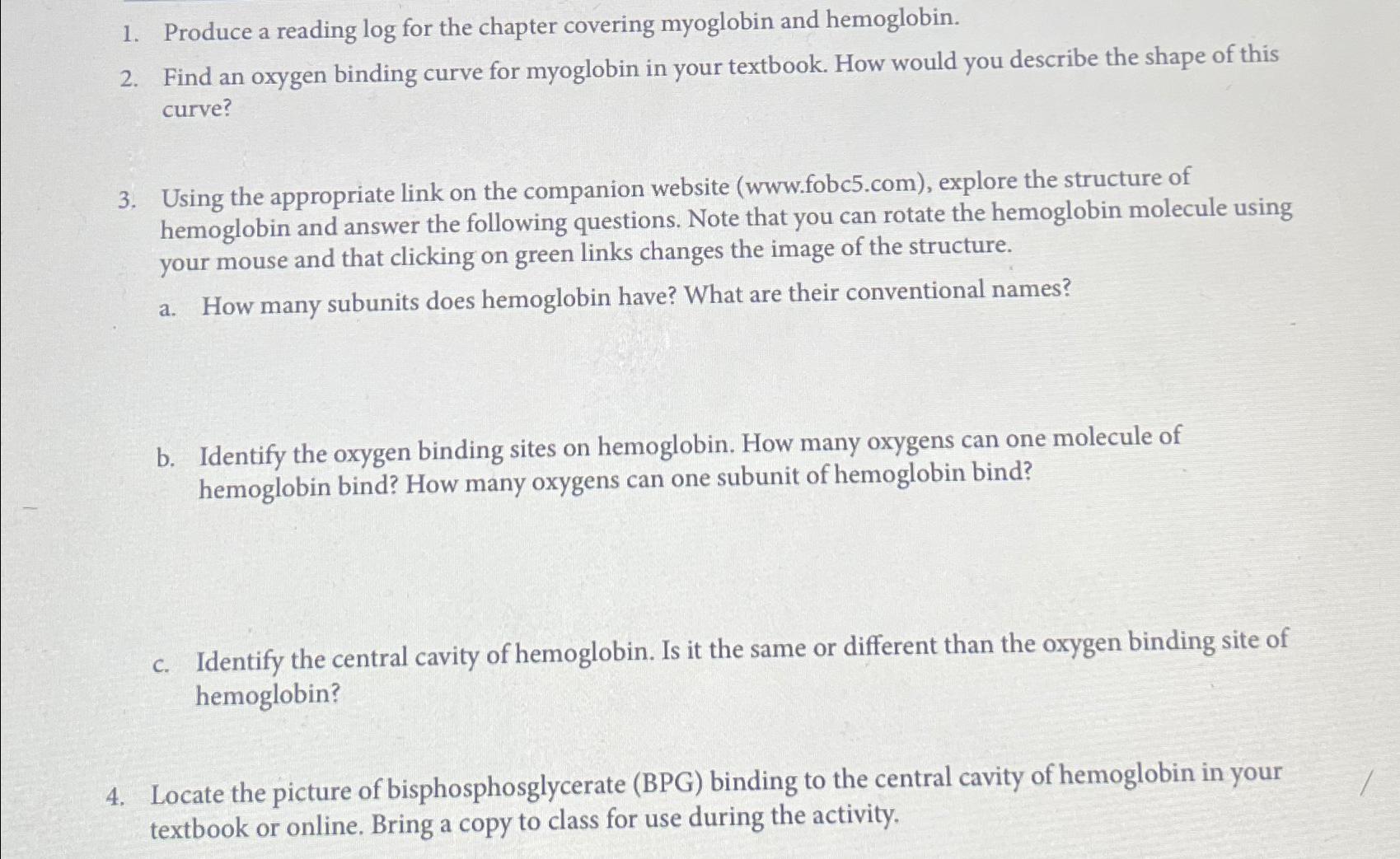 1. Produce a reading log for the chapter covering myoglobin and hemoglobin.

2. Find an oxygen binding curve for myoglobin in your textbook. How would you describe the shape of this curve?

3. Using the appropriate link on the companion website (www.fobc5.com), explore the structure of hemoglobin and answer the following questions. Note that you can rotate the hemoglobin molecule using your mouse and that clicking on green links changes the image of the structure.

a. How many subunits does hemoglobin have? What are their conventional names?

b. Identify the oxygen binding sites on hemoglobin. How many oxygens can one molecule of hemoglobin bind? How many oxygens can one subunit of hemoglobin bind?

c. Identify the central cavity of hemoglobin. Is it the same or different than the oxygen binding site of hemoglobin?

4. Locate the picture of bisphosphosglycerate (BPG) binding to the central cavity of hemoglobin in your textbook or online. Bring a copy to class for use during the activity.